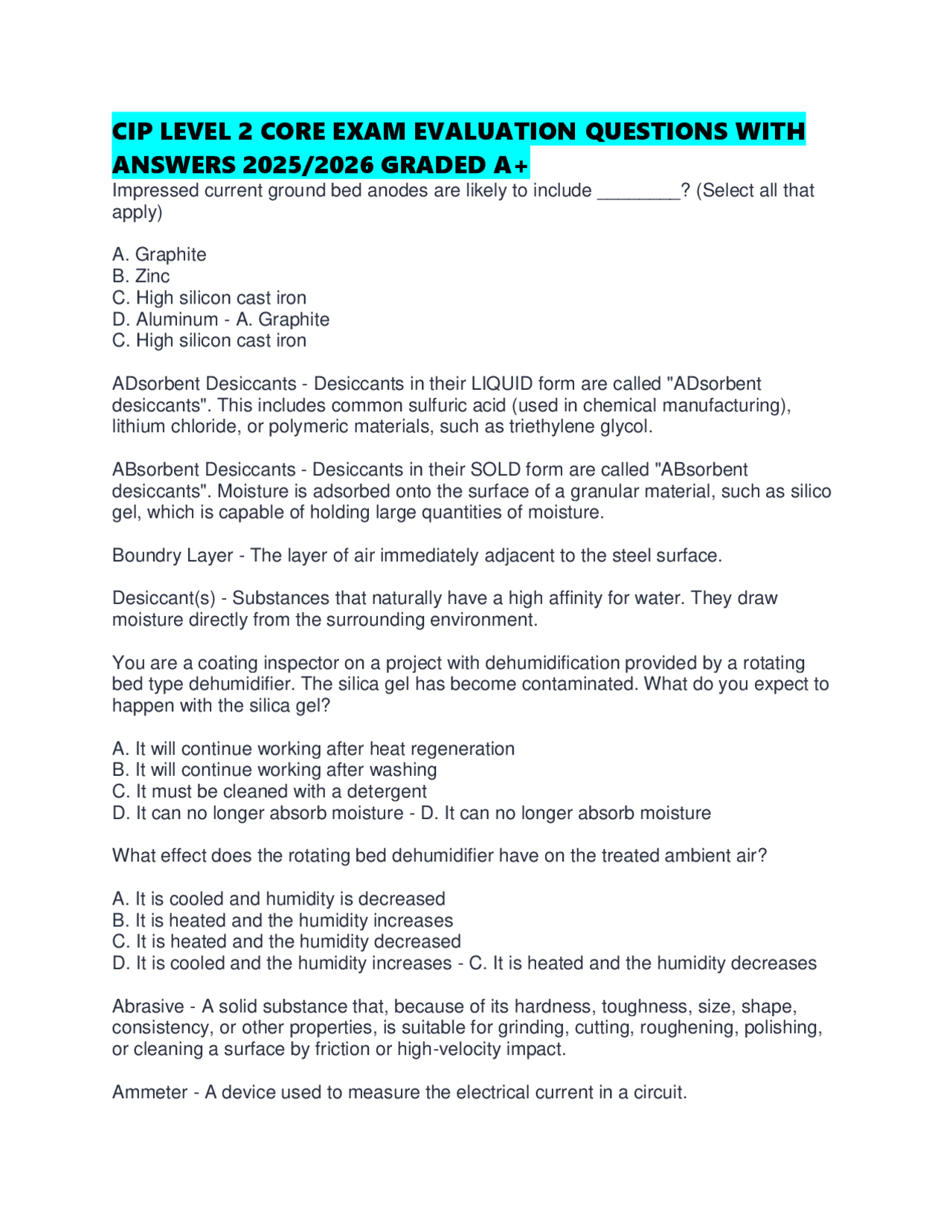 CIP LEVEL 2 CORE EXAM EVALUATION QUESTIONS WITH ANSWERS 2025/2026 GRADED A+

Impressed current ground bed anodes are likely to include ____? (Select all that apply)

A. Graphite
B. Zinc
C. High silicon cast iron
D. Aluminum - A. Graphite
C. High silicon cast iron

ADsorbent Desiccants - Desiccants in their LIQUID form are called "ADsorbent desiccants". This includes common sulfuric acid (used in chemical manufacturing), lithium chloride, or polymeric materials, such as triethylene glycol.

ABsorbent Desiccants - Desiccants in their SOLD form are called "ABsorbent desiccants". Moisture is adsorbed onto the surface of a granular material, such as silico gel, which is capable of holding large quantities of moisture.

Boundry Layer - The layer of air immediately adjacent to the steel surface.

Desiccant(s) - Substances that naturally have a high affinity for water. They draw moisture directly from the surrounding environment.

You are a coating inspector on a project with dehumidification provided by a rotating bed type dehumidifier. The silica gel has become contaminated. What do you expect to happen with the silica gel?

A. It will continue working after heat regeneration
B. It will continue working after washing
C. It must be cleaned with a detergent
D. It can no longer absorb moisture - D. It can no longer absorb moisture

What effect does the rotating bed dehumidifier have on the treated ambient air?

A. It is cooled and humidity is decreased
B. It is heated and the humidity increases
C. It is heated and the humidity decreased
D. It is cooled and the humidity increases - C. It is heated and the humidity decreases

Abrasive - A solid substance that, because of its hardness, toughness, size, shape, consistency, or other properties, is suitable for grinding, cutting, roughening, polishing, or cleaning a surface by friction or high-velocity impact.

Ammeter - A device used to measure the electrical current in a circuit.